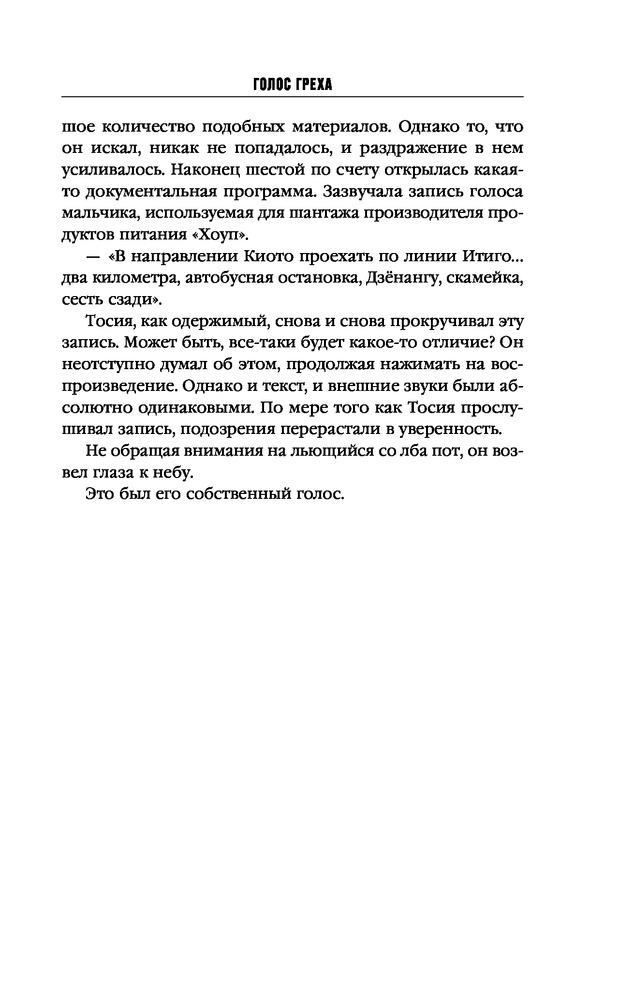 ГОЛОС ГРЕХА

шое количество подобных материалов. Однако то, что он искал, никак не попадалось, и раздражение в нем усиливалось. Наконец шестой по счету открылась какая-то документальная программа. Зазвучала запись голоса мальчика, используемая для шантажа производителя продуктов питания «Хоуп».

— «В направлении Киото проехать по линии Итиго... два километра, автобусная остановка, Дзёнангу, скамейка, сесть сзади».

Тосия, как одержимый, снова и снова прокручивал эту запись. Может быть, все-таки будет какое-то отличие? Он неотступно думал об этом, продолжая нажимать на воспроизведение. Однако и текст, и внешние звуки были абсолютно одинаковыми. По мере того как Тосия прослушивал запись, подозрения перерастали в уверенность.

Не обращая внимания на льющийся со лба пот, он возвел глаза к небу.

Это был его собственный голос.